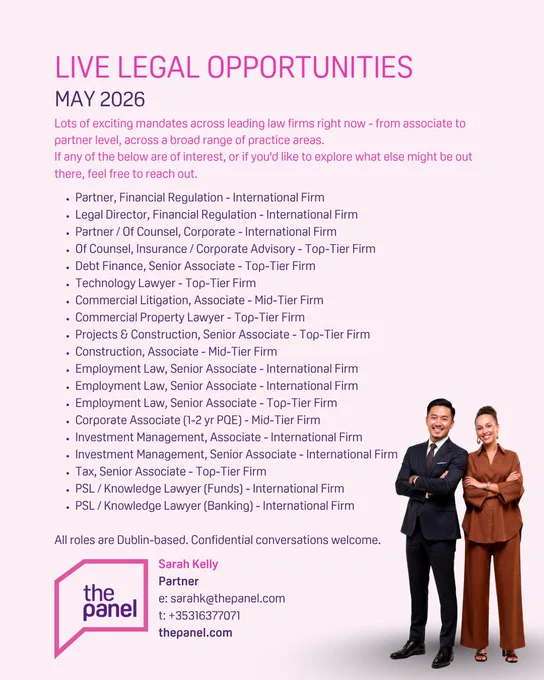 LIVE LEGAL OPPORTUNITIES

MAY 2026

Lots of exciting mandates across leading law firms right now - from associate to partner level, across a broad range of practice areas.
If any of the below are of interest, or if you'd like to explore what else might be out there, feel free to reach out.

• Partner, Financial Regulation - International Firm
• Legal Director, Financial Regulation - International Firm
• Partner / Of Counsel, Corporate - International Firm
• Of Counsel, Insurance / Corporate Advisory - Top-Tier Firm
• Debt Finance, Senior Associate - Top-Tier Firm
• Technology Lawyer - Top-Tier Firm
• Commercial Litigation, Associate - Mid-Tier Firm
• Commercial Property Lawyer - Top-Tier Firm
• Projects & Construction, Senior Associate - Top-Tier Firm
• Construction, Associate - Mid-Tier Firm
• Employment Law, Senior Associate - International Firm
• Employment Law, Senior Associate - International Firm
• Employment Law, Senior Associate - Top-Tier Firm
• Corporate Associate (1-2 yr PQE) - Mid-Tier Firm
• Investment Management, Associate - International Firm
• Investment Management, Senior Associate - International Firm
• Tax, Senior Associate - Top-Tier Firm
• PSL / Knowledge Lawyer (Funds) - International Firm
• PSL / Knowledge Lawyer (Banking) - International Firm

All roles are Dublin-based. Confidential conversations welcome.

the
panel

Sarah Kelly
Partner
e: sarahk@thepanel.com
t: +35316377071
thepanel.com